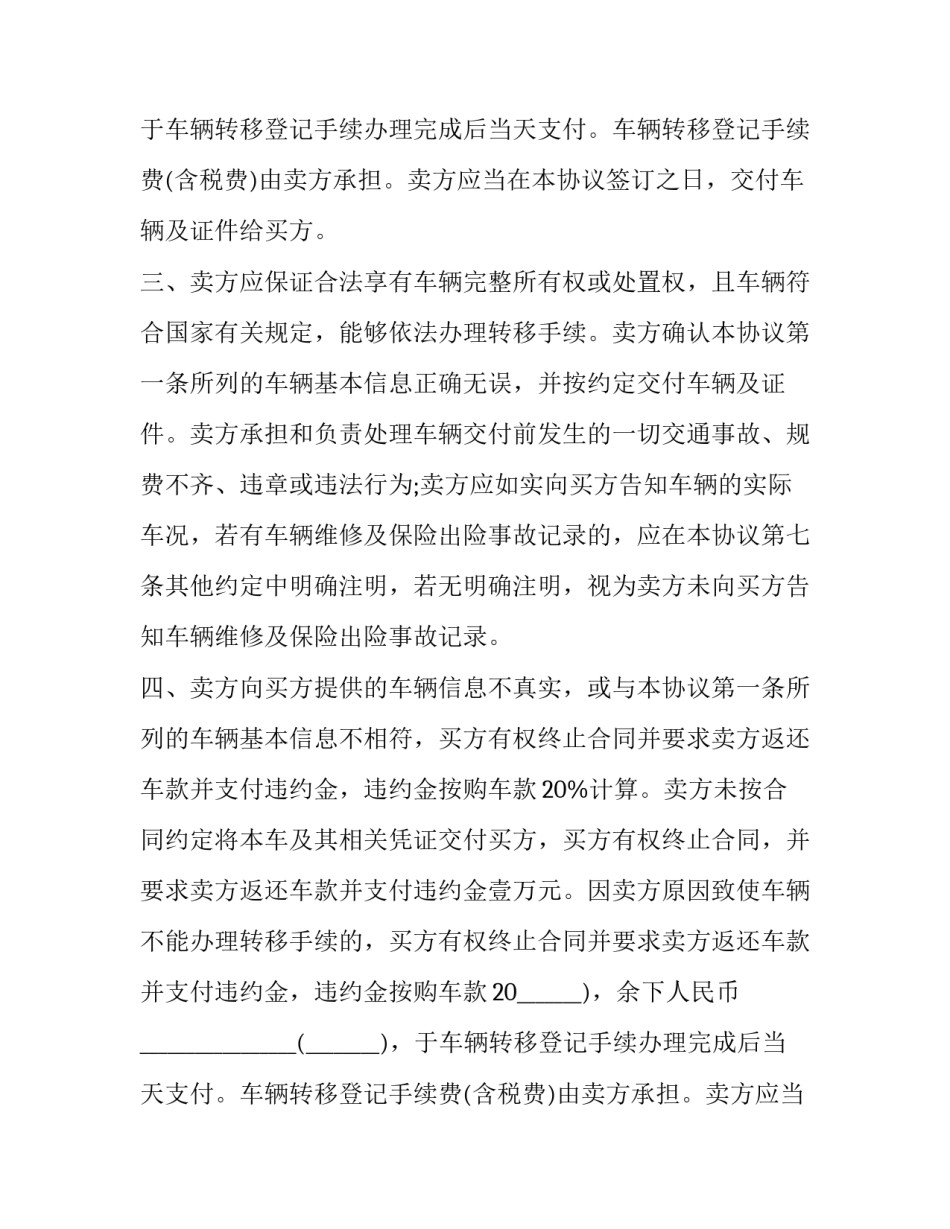 于车辆转移登记手续办理完成后当天支付。车辆转移登记手续费(含税费)由卖方承担。卖方应当在本协议签订之日，交付车辆及证件给买方。

三、卖方应保证合法享有车辆完整所有权或处置权，且车辆符合国家有关规定，能够依法办理转移手续。卖方确认本协议第一条所列的车辆基本信息正确无误，并按约定交付车辆及证件。卖方承担和负责处理车辆交付前发生的一切交通事故、规费不齐、违章或违法行为;卖方应如实向买方告知车辆的实际车况，若有车辆维修及保险出险事故记录的，应在本协议第七条其他约定中明确注明，若无明确注明，视为卖方未向买方告知车辆维修及保险出险事故记录。

四、卖方向买方提供的车辆信息不真实，或与本协议第一条所列的车辆基本信息不相符，买方有权终止合同并要求卖方返还车款并支付违约金，违约金按购车款20%计算。卖方未按合同约定将本车及其相关凭证交付买方，买方有权终止合同，并要求卖方返还车款并支付违约金壹万元。因卖方原因致使车辆不能办理转移手续的，买方有权终止合同并要求卖方返还车款并支付违约金，违约金按购车款20____)，余下人民币____(____)，于车辆转移登记手续办理完成后当天支付。车辆转移登记手续费(含税费)由卖方承担。卖方应当